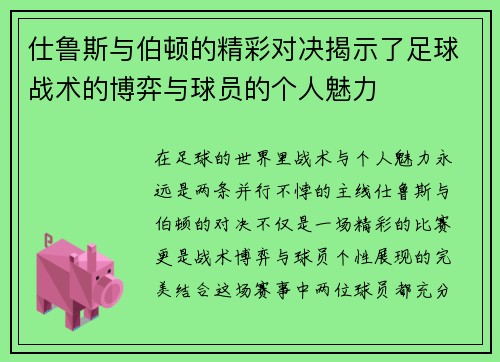 仕鲁斯与伯顿的精彩对决揭示了足球战术的博弈与球员的个人魅力

在足球的世界里战术与个人魅力永远是两条并行不悖的主线仕鲁斯与伯顿的对决不仅是一场精彩的比赛更是战术博弈与球员个性展现的完美结合这场赛事中两位球员都充分